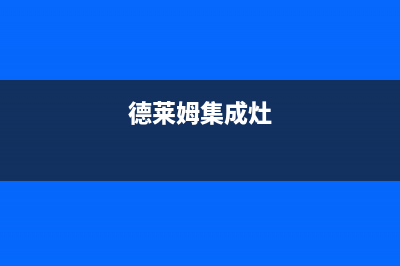 德莱姆集成灶